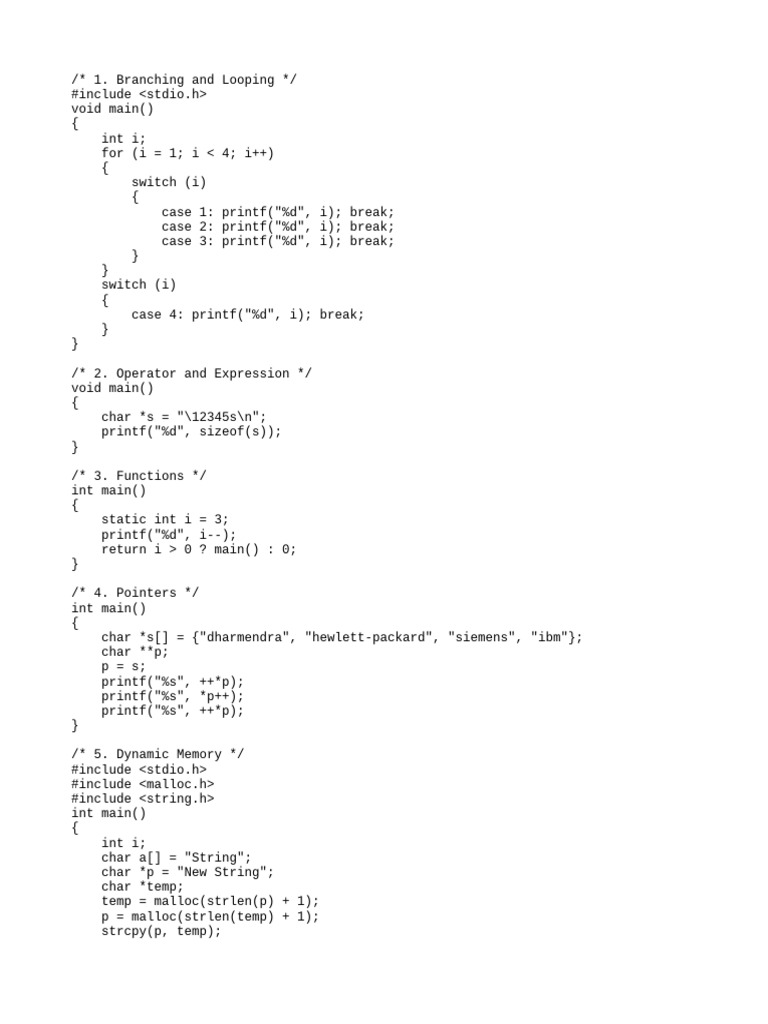 /* 1. Branching and Looping */
#include <stdio.h>
void main()
{
    int i;
    for (i = 1; i < 4; i++)
    {
        switch (i)
        {
            case 1: printf("%d", i); break;
            case 2: printf("%d", i); break;
            case 3: printf("%d", i); break;
        }
    }
    switch (i)
    {
        case 4: printf("%d", i); break;
    }
}

/* 2. Operator and Expression */
void main()
{
    char *s = "\12345s\n";
    printf("%d", sizeof(s));
}

/* 3. Functions */
int main()
{
    static int i = 3;
    printf("%d", i--);
    return i > 0 ? main() : 0;
}

/* 4. Pointers */
int main()
{
    char *s[] = {"dharmendra", "hewlett-packard", "siemens", "ibm"};
    char **p;
    p = s;
    printf("%s", ++*p);
    printf("%s", *p++);
    printf("%s", ++*p);
}

/* 5. Dynamic Memory */
#include <stdio.h>
#include <malloc.h>
#include <string.h>
int main()
{
    int i;
    char a[] = "String";
    char *p = "New String";
    char *temp;
    temp = malloc(strlen(p) + 1);
    p = malloc(strlen(temp) + 1);
    strcpy(p, temp);